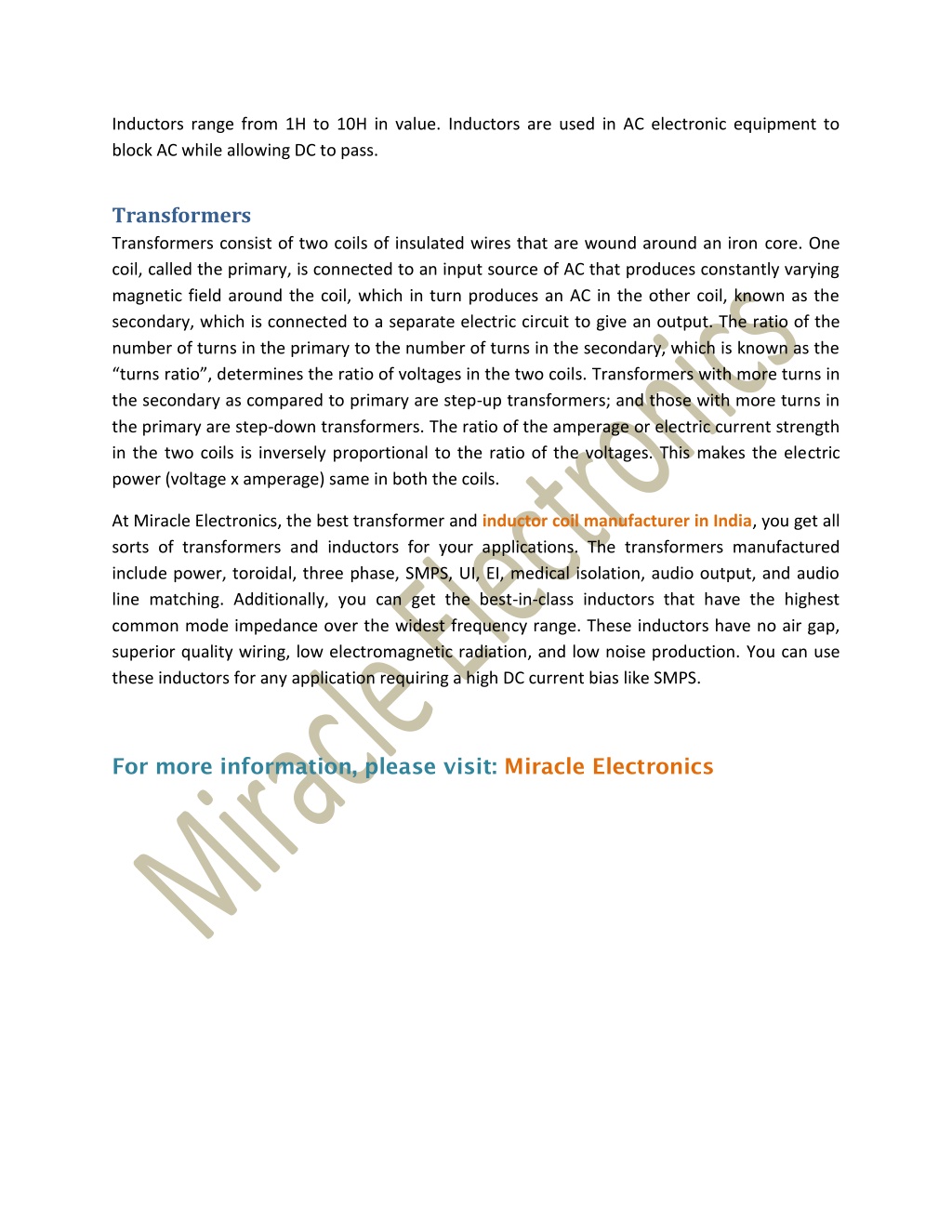 Inductors range from 1H to 10H in value. Inductors are used in AC electronic equipment to block AC while allowing DC to pass.

Transformers

Transformers consist of two coils of insulated wires that are wound around an iron core. One coil, called the primary, is connected to an input source of AC that produces constantly varying magnetic field around the coil, which in turn produces an AC in the other coil, known as the secondary, which is connected to a separate electric circuit to give an output. The ratio of the number of turns in the primary to the number of turns in the secondary, which is known as the "turns ratio", determines the ratio of voltages in the two coils. Transformers with more turns in the secondary as compared to primary are step-up transformers; and those with more turns in the primary are step-down transformers. The ratio of the amperage or electric current strength in the two coils is inversely proportional to the ratio of the voltages. This makes the electric power (voltage x amperage) same in both the coils.

At Miracle Electronics, the best transformer and inductor coil manufacturer in India, you get all sorts of transformers and inductors for your applications. The transformers manufactured include power, toroidal, three phase, SMPS, UI, EI, medical isolation, audio output, and audio line matching. Additionally, you can get the best-in-class inductors that have the highest common mode impedance over the widest frequency range. These inductors have no air gap, superior quality wiring, low electromagnetic radiation, and low noise production. You can use these inductors for any application requiring a high DC current bias like SMPS.

For more information, please visit: Miracle Electronics

Miracle Electronics